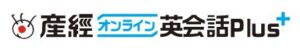 産經 オンライン 英会話Plus+